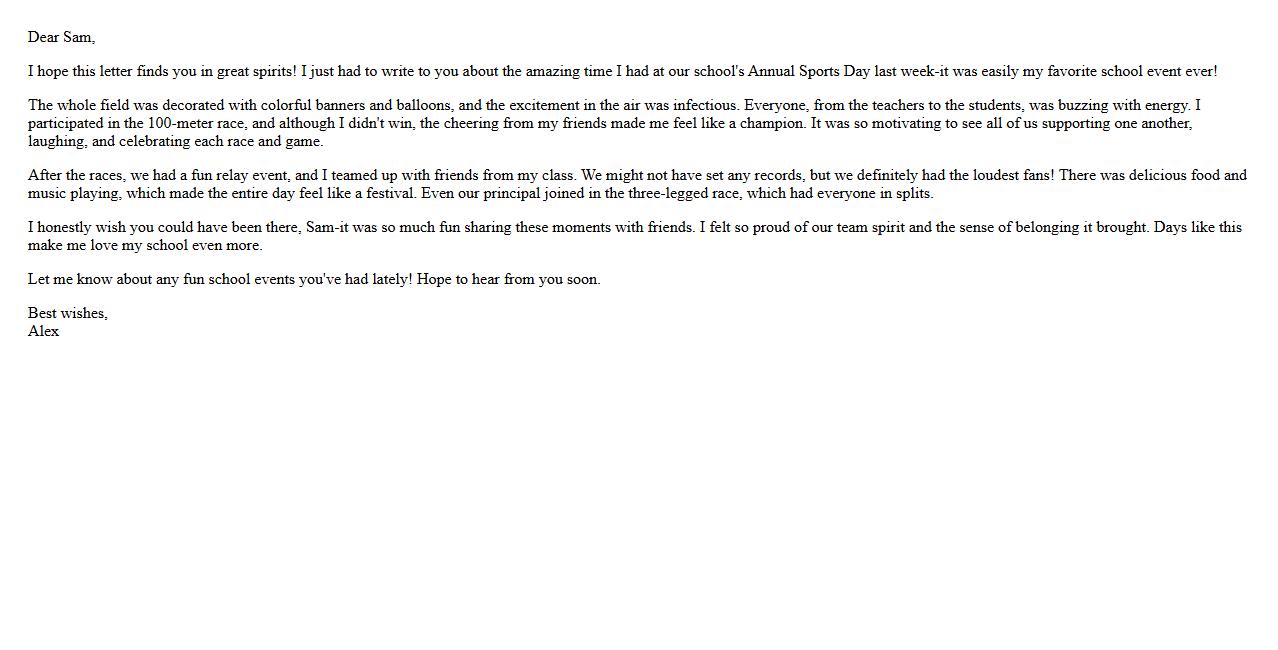 Dear Sam,

I hope this letter finds you in great spirits! I just had to write to you about the amazing time I had at our school's Annual Sports Day last week-it was easily my favorite school event ever!

The whole field was decorated with colorful banners and balloons, and the excitement in the air was infectious. Everyone, from the teachers to the students, was buzzing with energy. I participated in the 100-meter race, and although I didn't win, the cheering from my friends made me feel like a champion. It was so motivating to see all of us supporting one another, laughing, and celebrating each race and game.

After the races, we had a fun relay event, and I teamed up with friends from my class. We might not have set any records, but we definitely had the loudest fans! There was delicious food and music playing, which made the entire day feel like a festival. Even our principal joined in the three-legged race, which had everyone in splits.

I honestly wish you could have been there, Sam-it was so much fun sharing these moments with friends. I felt so proud of our team spirit and the sense of belonging it brought. Days like this make me love my school even more.

Let me know about any fun school events you've had lately! Hope to hear from you soon.

Best wishes,
Alex